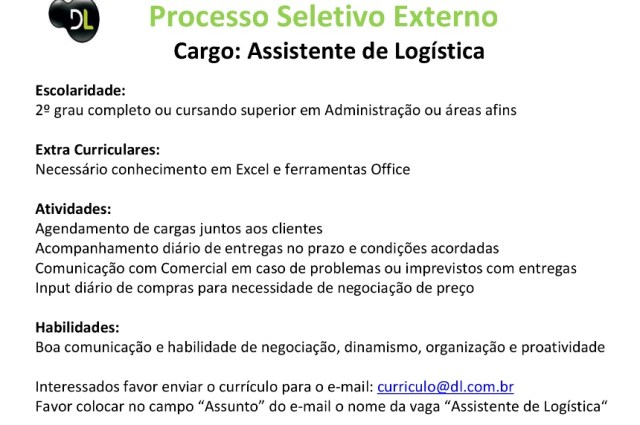 DL

Processo Seletivo Externo
Cargo: Assistente de Logística

Escolaridade:
2º grau completo ou cursando superior em Administração ou áreas afins

Extra Curriculares:
Necessário conhecimento em Excel e ferramentas Office

Atividades:
Agendamento de cargas juntos aos clientes
Acompanhamento diário de entregas no prazo e condições acordadas
Comunicação com Comercial em caso de problemas ou imprevistos com entregas
Input diário de compras para necessidade de negociação de preço

Habilidades:
Boa comunicação e habilidade de negociação, dinamismo, organização e proatividade

Interessados favor enviar o currículo para o e-mail: curriculo@dl.com.br
Favor colocar no campo “Assunto” do e-mail o nome da vaga “Assistente de Logística“